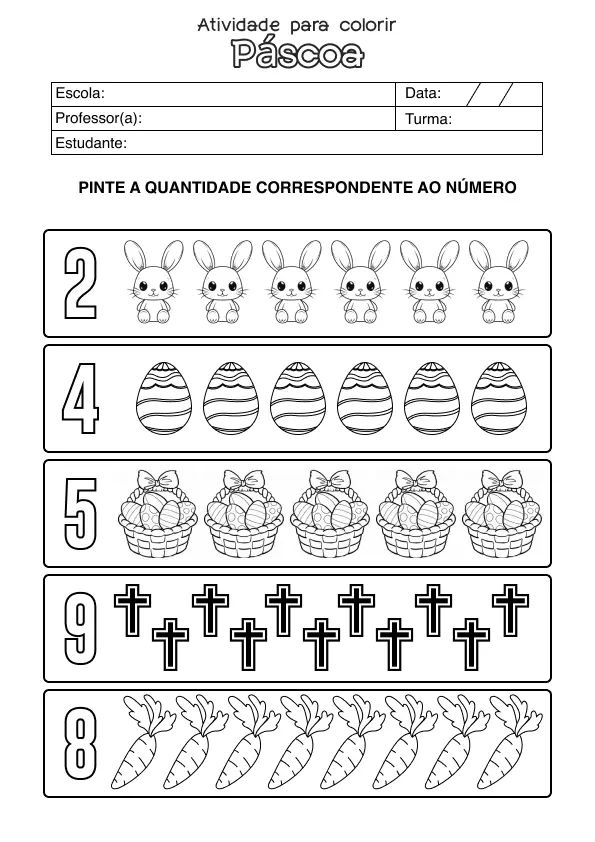 Atividade para colorir
Páscoa

| Escola: | Data: / / |
|---|---|
| Professor(a): | Turma: |
| Estudante: | |

PINTE A QUANTIDADE CORRESPONDENTE AO NÚMERO

2

4

5

9

8